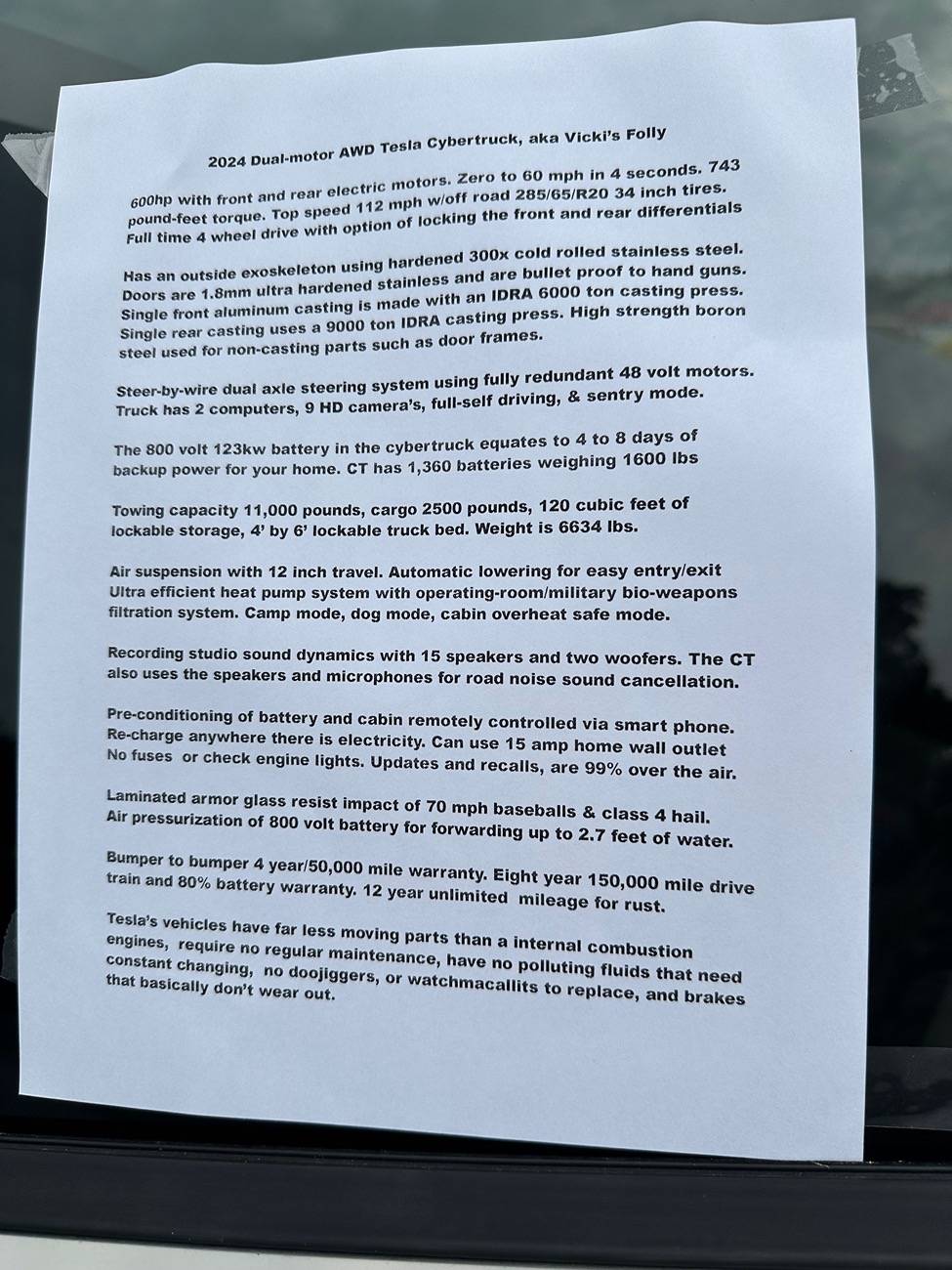 2024 Dual-motor AWD Tesla Cybertruck, aka Vicki's Folly

600hp with front and rear electric motors. Zero to 60 mph in 4 seconds. 743 pound-feet torque. Top speed 112 mph w/off road 285/65/R20 34 inch tires. Full time 4 wheel drive with option of locking the front and rear differentials

Has an outside exoskeleton using hardened 300x cold rolled stainless steel. Doors are 1.8mm ultra hardened stainless and are bullet proof to hand guns. Single front aluminum casting is made with an IDRA 6000 ton casting press. Single rear casting uses a 9000 ton IDRA casting press. High strength boron steel used for non-casting parts such as door frames.

Steer-by-wire dual axle steering system using fully redundant 48 volt motors. Truck has 2 computers, 9 HD camera's, full-self driving, & sentry mode.

The 800 volt 123kw battery in the cybertruck equates to 4 to 8 days of backup power for your home. CT has 1,360 batteries weighing 1600 lbs

Towing capacity 11,000 pounds, cargo 2500 pounds, 120 cubic feet of lockable storage, 4' by 6' lockable truck bed. Weight is 6634 lbs.

Air suspension with 12 inch travel. Automatic lowering for easy entry/exit Ultra efficient heat pump system with operating-room/military bio-weapons filtration system. Camp mode, dog mode, cabin overheat safe mode.

Recording studio sound dynamics with 15 speakers and two woofers. The CT also uses the speakers and microphones for road noise sound cancellation.

Pre-conditioning of battery and cabin remotely controlled via smart phone. Re-charge anywhere there is electricity. Can use 15 amp home wall outlet No fuses or check engine lights. Updates and recalls, are 99% over the air.

Laminated armor glass resist impact of 70 mph baseballs & class 4 hail. Air pressurization of 800 volt battery for forwarding up to 2.7 feet of water.

Bumper to bumper 4 year/50,000 mile warranty. Eight year 150,000 mile drive train and 80% battery warranty. 12 year unlimited mileage for rust.

Tesla's vehicles have far less moving parts than a internal combustion engines, require no regular maintenance, have no polluting fluids that need constant changing, no doojiggers, or watchmacallits to replace, and brakes that basically don't wear out.